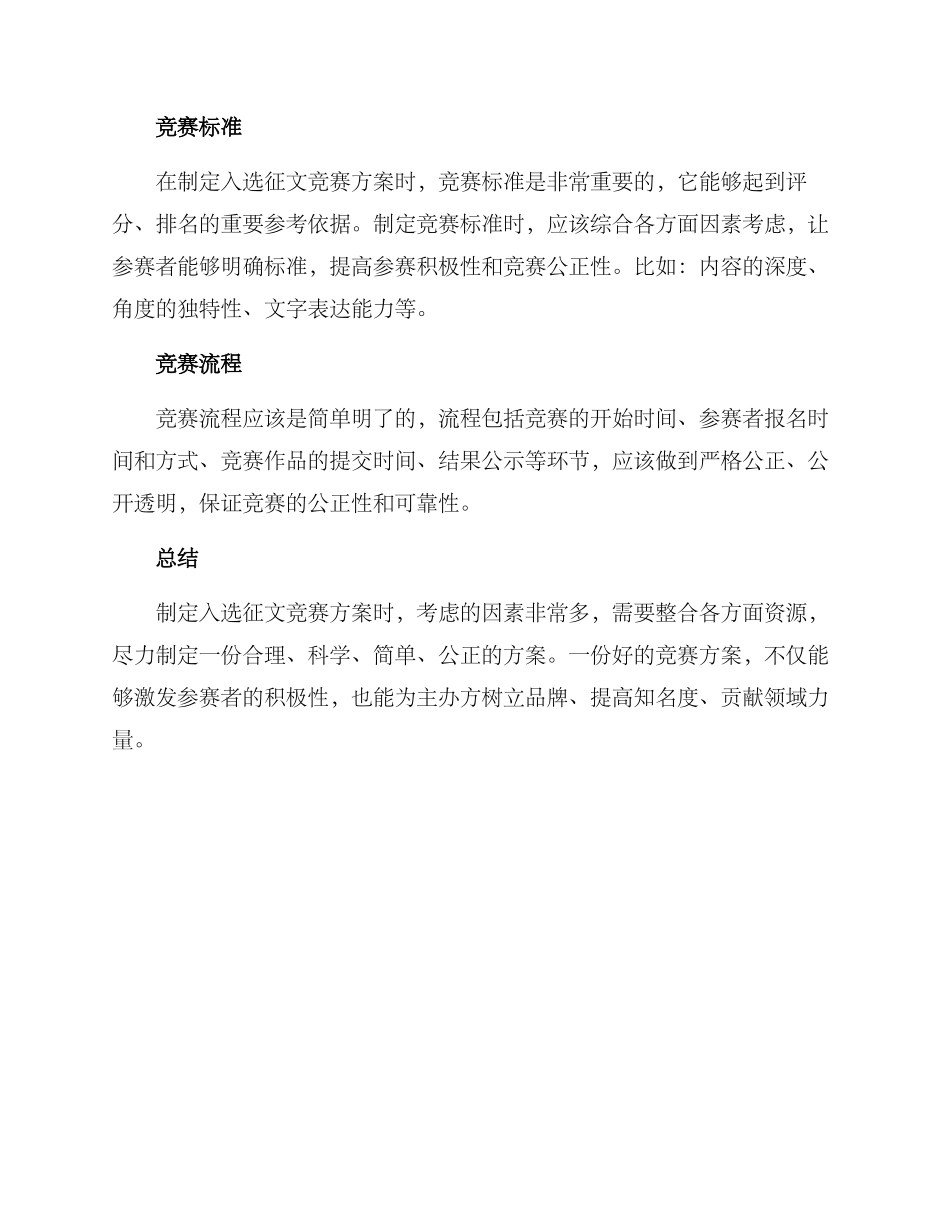 竞赛标准

在制定入选征文竞赛方案时，竞赛标准是非常重要的，它能够起到评分、排名的重要参考依据。制定竞赛标准时，应该综合各方面因素考虑，让参赛者能够明确标准，提高参赛积极性和竞赛公正性。比如：内容的深度、角度的独特性、文字表达能力等。

竞赛流程

竞赛流程应该是简单明了的，流程包括竞赛的开始时间、参赛者报名时间和方式、竞赛作品的提交时间、结果公示等环节，应该做到严格公正、公开透明，保证竞赛的公正性和可靠性。

总结

制定入选征文竞赛方案时，考虑的因素非常多，需要整合各方面资源，尽力制定一份合理、科学、简单、公正的方案。一份好的竞赛方案，不仅能够激发参赛者的积极性，也能为主办方树立品牌、提高知名度、贡献领域力量。